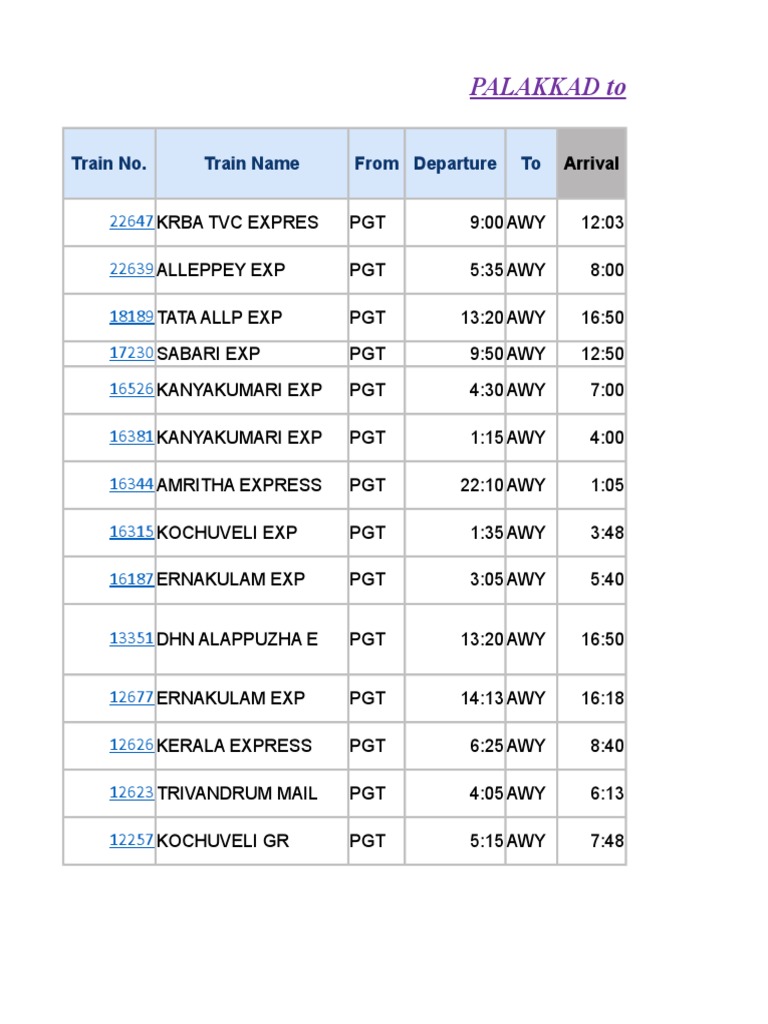 PALAKKAD to

| Train No. | Train Name | From | Departure | To | Arrival |
|---|---|---|---|---|---|
| 22647 | KRBA TVC EXPRES | PGT | 9:00 | AWY | 12:03 |
| 22639 | ALLEPPEY EXP | PGT | 5:35 | AWY | 8:00 |
| 18189 | TATA ALLP EXP | PGT | 13:20 | AWY | 16:50 |
| 17230 | SABARI EXP | PGT | 9:50 | AWY | 12:50 |
| 16526 | KANYAKUMARI EXP | PGT | 4:30 | AWY | 7:00 |
| 16381 | KANYAKUMARI EXP | PGT | 1:15 | AWY | 4:00 |
| 16344 | AMRITHA EXPRESS | PGT | 22:10 | AWY | 1:05 |
| 16315 | KOCHUVELI EXP | PGT | 1:35 | AWY | 3:48 |
| 16187 | ERNAKULAM EXP | PGT | 3:05 | AWY | 5:40 |
| 13351 | DHN ALAPPUZHA E | PGT | 13:20 | AWY | 16:50 |
| 12677 | ERNAKULAM EXP | PGT | 14:13 | AWY | 16:18 |
| 12626 | KERALA EXPRESS | PGT | 6:25 | AWY | 8:40 |
| 12623 | TRIVANDRUM MAIL | PGT | 4:05 | AWY | 6:13 |
| 12257 | KOCHUVELI GR | PGT | 5:15 | AWY | 7:48 |